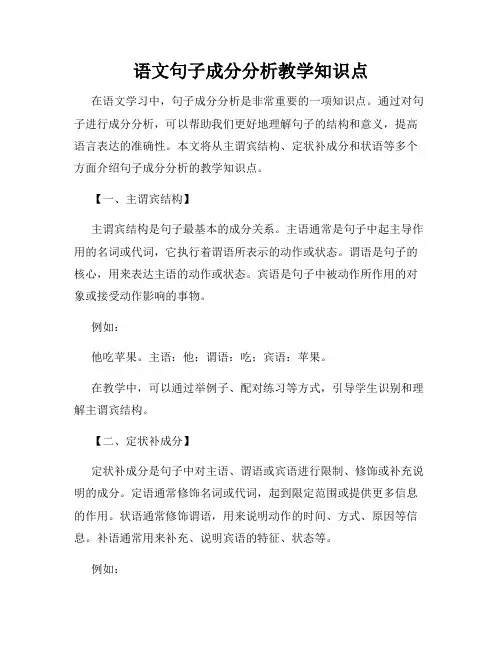 语文句子成分分析教学知识点

在语文学习中，句子成分分析是非常重要的一项知识点。通过对句子进行成分分析，可以帮助我们更好地理解句子的结构和意义，提高语言表达的准确性。本文将从主谓宾结构、定状补成分和状语等多个方面介绍句子成分分析的教学知识点。

【一、主谓宾结构】

主谓宾结构是句子最基本的成分关系。主语通常是句子中起主导作用的名词或代词，它执行着谓语所表示的动作或状态。谓语是句子的核心，用来表达主语的动作或状态。宾语是句子中被动作所作用的对象或接受动作影响的事物。

例如：

他吃苹果。主语：他；谓语：吃；宾语：苹果。

在教学中，可以通过举例子、配对练习等方式，引导学生识别和理解主谓宾结构。

【二、定状补成分】

定状补成分是句子中对主语、谓语或宾语进行限制、修饰或补充说明的成分。定语通常修饰名词或代词，起到限定范围或提供更多信息的作用。状语通常修饰谓语，用来说明动作的时间、方式、原因等信息。补语通常用来补充、说明宾语的特征、状态等。

例如：